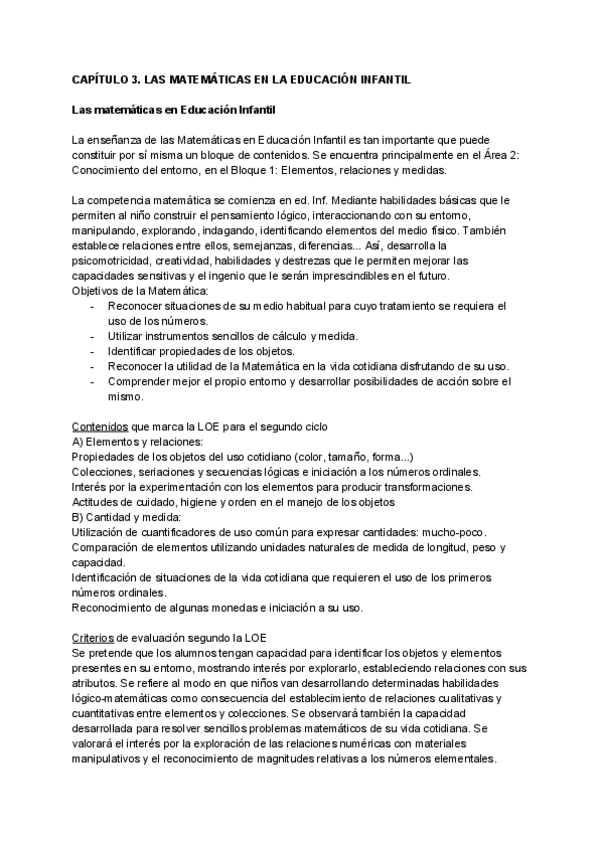 CAPÍTULO 3. LAS MATEMÁTICAS EN LA EDUCACIÓN INFANTIL

Las matemáticas en Educación Infantil

La enseñanza de las Matemáticas en Educación Infantil es tan importante que puede constituir por sí misma un bloque de contenidos. Se encuentra principalmente en el Área 2: Conocimiento del entorno, en el Bloque 1: Elementos, relaciones y medidas.

La competencia matemática se comienza en ed. Inf. Mediante habilidades básicas que le permiten al niño construir el pensamiento lógico, interaccionando con su entorno, manipulando, explorando, indagando, identificando elementos del medio físico. También establece relaciones entre ellos, semejanzas, diferencias... Así, desarrolla la psicomotricidad, creatividad, habilidades y destrezas que le permiten mejorar las capacidades sensitivas y el ingenio que le serán imprescindibles en el futuro.
Objetivos de la Matemática:
- Reconocer situaciones de su medio habitual para cuyo tratamiento se requiera el uso de los números.
- Utilizar instrumentos sencillos de cálculo y medida.
- Identificar propiedades de los objetos.
- Reconocer la utilidad de la Matemática en la vida cotidiana disfrutando de su uso.
- Comprender mejor el propio entorno y desarrollar posibilidades de acción sobre el mismo.

Contenidos que marca la LOE para el segundo ciclo
A) Elementos y relaciones:
Propiedades de los objetos del uso cotidiano (color, tamaño, forma...)
Colecciones, seriaciones y secuencias lógicas e iniciación a los números ordinales.
Interés por la experimentación con los elementos para producir transformaciones.
Actitudes de cuidado, higiene y orden en el manejo de los objetos
B) Cantidad y medida:
Utilización de cuantificadores de uso común para expresar cantidades: mucho-poco.
Comparación de elementos utilizando unidades naturales de medida de longitud, peso y capacidad.
Identificación de situaciones de la vida cotidiana que requieren el uso de los primeros números ordinales.
Reconocimiento de algunas monedas e iniciación a su uso.

Criterios de evaluación segundo la LOE
Se pretende que los alumnos tengan capacidad para identificar los objetos y elementos presentes en su entorno, mostrando interés por explorarlo, estableciendo relaciones con sus atributos. Se refiere al modo en que niños van desarrollando determinadas habilidades lógico-matemáticas como consecuencia del establecimiento de relaciones cualitativas y cuantitativas entre elementos y colecciones. Se observará también la capacidad desarrollada para resolver sencillos problemas matemáticos de su vida cotidiana. Se valorará el interés por la exploración de las relaciones numéricas con materiales manipulativos y el reconocimiento de magnitudes relativas a los números elementales.